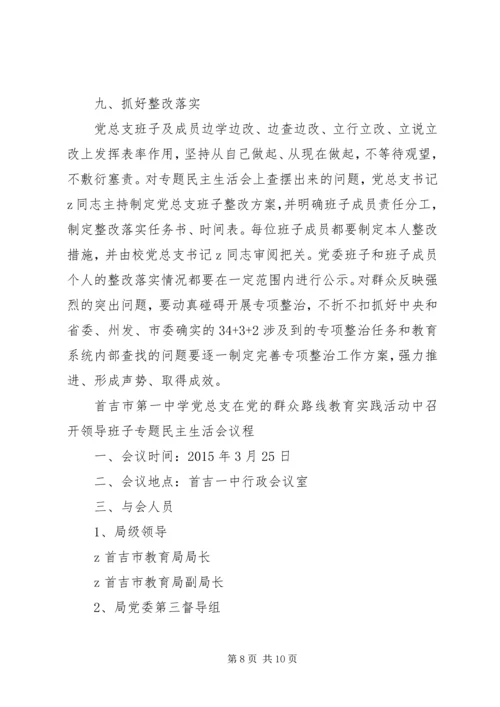 九、抓好整改落实

党总支班子及成员边学边改、边查边改、立行立改、立说立改上发挥表率作用，坚持从自己做起、从现在做起，不等待观望，不敷衍塞责。对专题民主生活会上查摆出来的问题，党总支书记z同志主持制定党总支班子整改方案，并明确班子成员责任分工，制定整改落实任务书、时间表。每位班子成员都要制定本人整改措施，并由校党总支书记z同志审阅把关。党委班子和班子成员个人的整改落实情况都要在一定范围内进行公示。对群众反映强烈的突出问题，要动真碰硬开展专项整治，不折不扣抓好中央和省委、州发、市委确实的34+3+2涉及到的专项整治任务和教育系统内部查找的问题要逐一制定完善专项整治工作方案，强力推进、形成声势、取得成效。

首吉市第一中学党总支在党的群众路线教育实践活动中召开领导班子专题民主生活会议程

一、会议时间：2015年3月25日

二、会议地点：首吉一中行政会议室

三、与会人员

1、局级领导

z首吉市教育局局长

z首吉市教育局副局长

2、局党委第三督导组

第8页 共10页